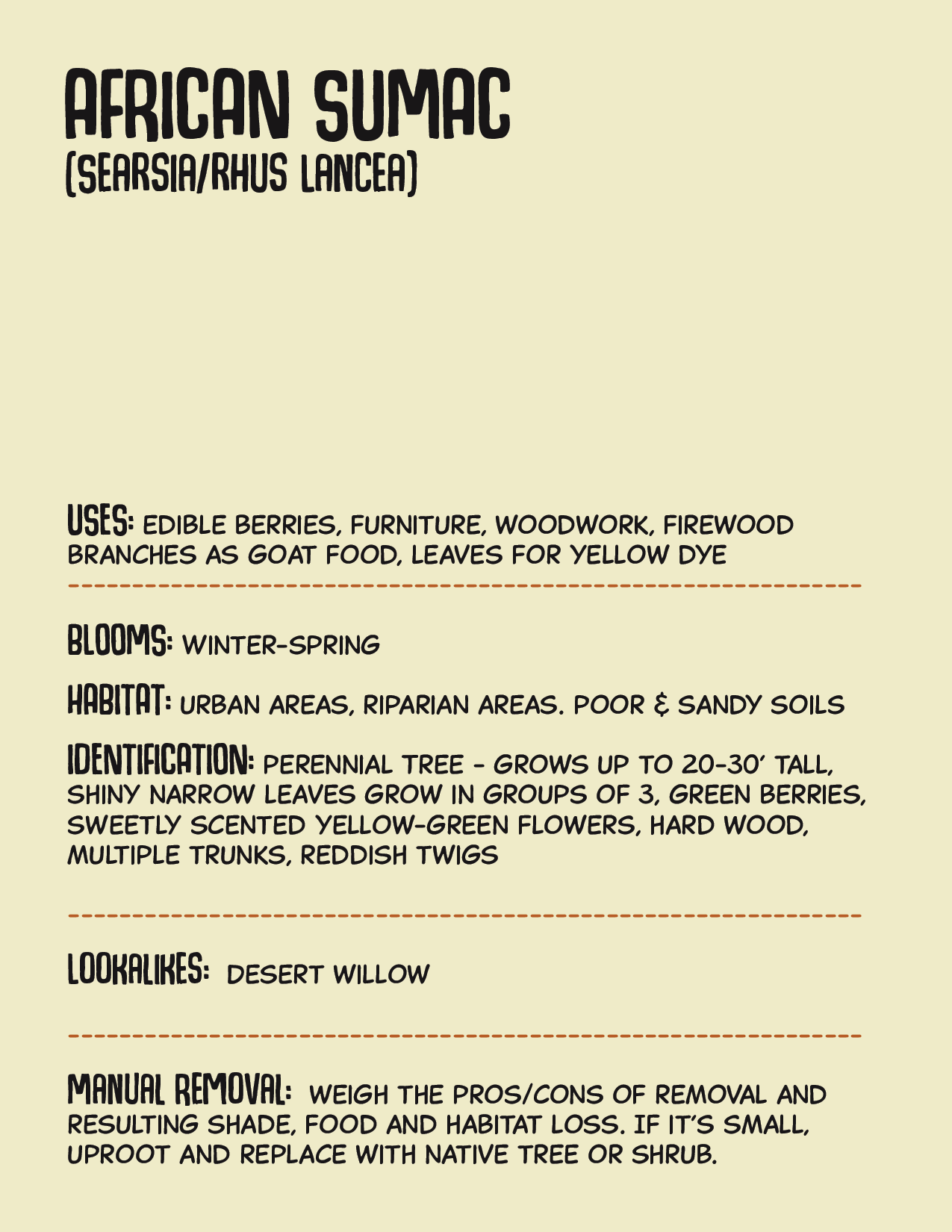 AFRICAN SUMAC
(SEARSIA/RHUS LANCEA)

USES: EDIBLE BERRIES, FURNITURE, WOODWORK, FIREWOOD BRANCHES AS GOAT FOOD, LEAVES FOR YELLOW DYE

BLOOMS: WINTER-SPRING

HABITAT: URBAN AREAS, RIPARIAN AREAS. POOR & SANDY SOILS

IDENTIFICATION: PERENNIAL TREE - GROWS UP TO 20-30' TALL, SHINY NARROW LEAVES GROW IN GROUPS OF 3, GREEN BERRIES, SWEETLY SCENTED YELLOW-GREEN FLOWERS, HARD WOOD, MULTIPLE TRUNKS, REDDISH TWIGS

LOOKALIKES: DESERT WILLOW

MANUAL REMOVAL: WEIGH THE PROS/CONS OF REMOVAL AND RESULTING SHADE, FOOD AND HABITAT LOSS. IF IT'S SMALL, UPROOT AND REPLACE WITH NATIVE TREE OR SHRUB.